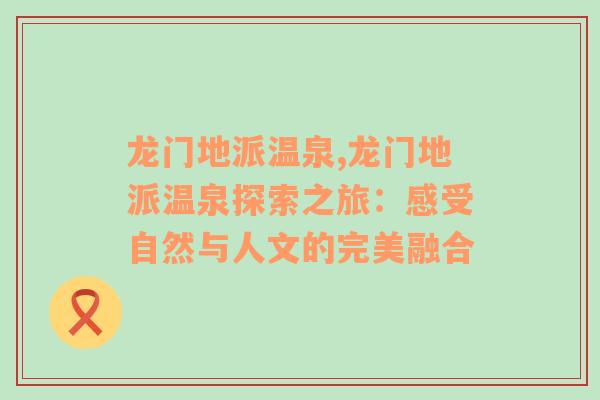 龙门地派温泉,龙门地派温泉探索之旅：感受自然与人文的完美融合